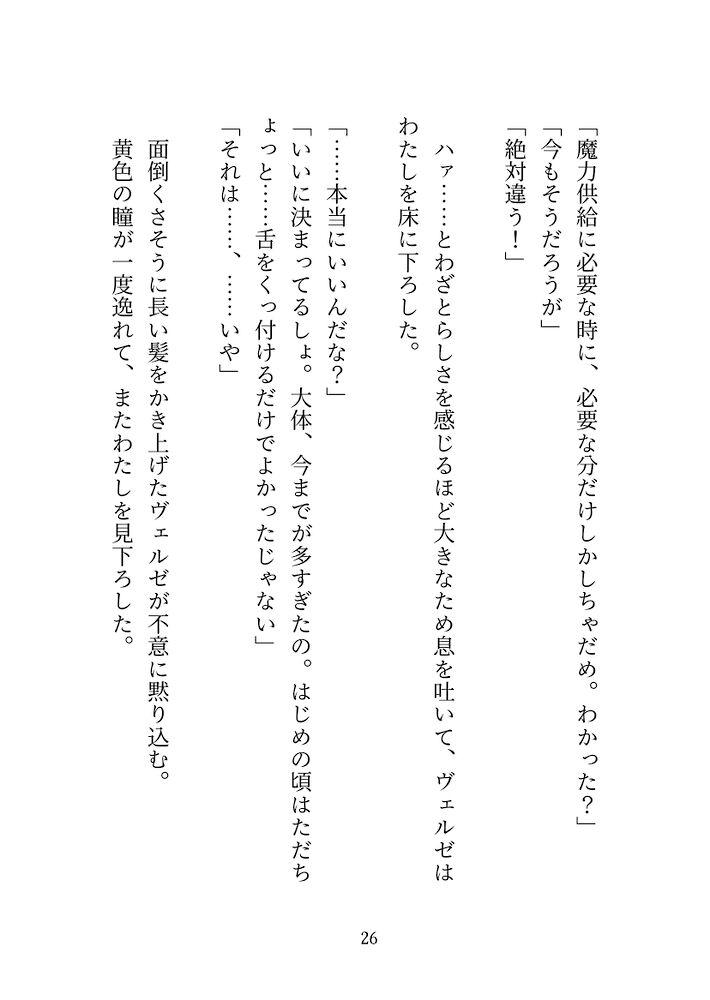 「魔力供給に必要な時に、必要な分だけしかしちゃだめ。わかった？」
「今もそうだろうが」
「絶対違う！」

ハァ……とわざとらしさを感じるほど大きなため息を吐いて、ヴェルゼはわたしを床に下ろした。

「……本当にいいんだな？」
「いいに決まってるしょ。大体、今までが多すぎたの。はじめの頃はただちょっと……舌をくっ付けるだけでよかったじゃない」
「それは……、……いや」

面倒くさそうに長い髪をかき上げたヴェルゼが不意に黙り込む。
黄色の瞳が一度逸れて、またわたしを見下ろした。

26